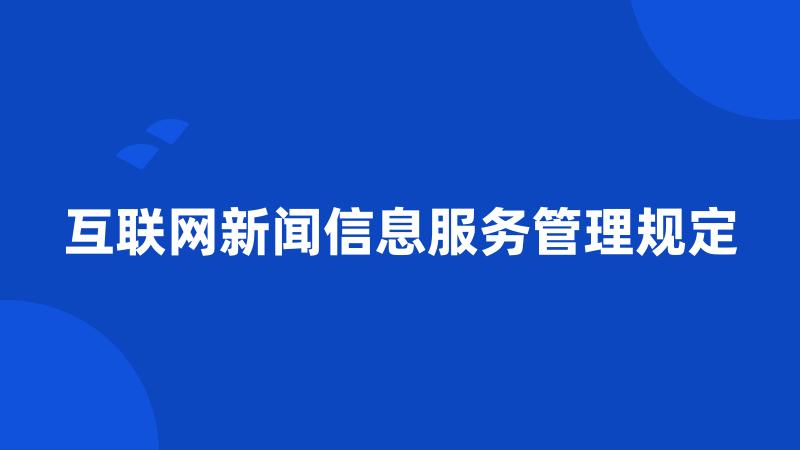 互联网新闻信息服务管理规定